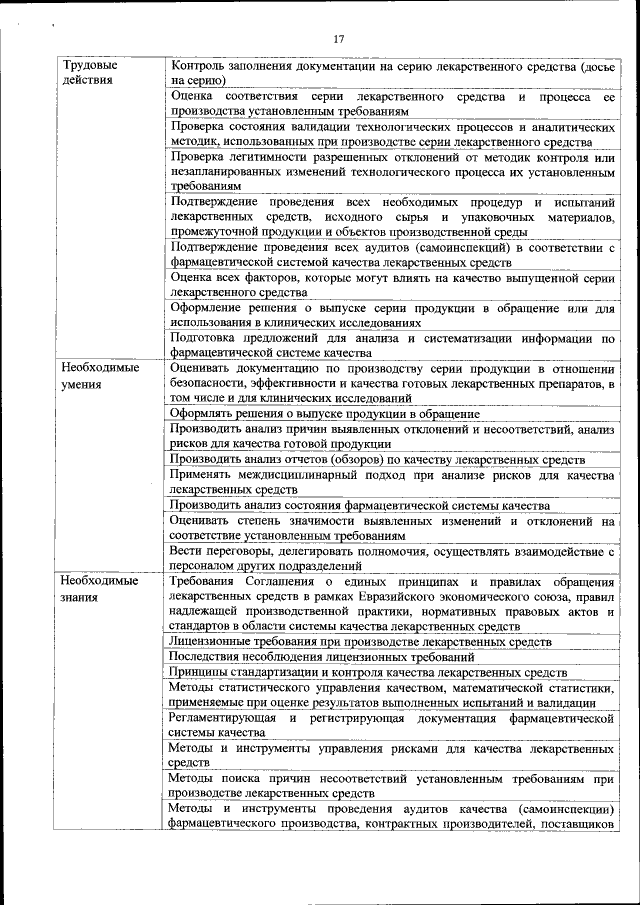 17

| | |
|---|---|
| Трудовые действия | Контроль заполнения документации на серию лекарственного средства (досье на серию) |
| | Оценка соответствия серии лекарственного средства и процесса ее производства установленным требованиям |
| | Проверка состояния валидации технологических процессов и аналитических методик, использованных при производстве серии лекарственного средства |
| | Проверка легитимности разрешенных отклонений от методик контроля или незапланированных изменений технологического процесса их установленным требованиям |
| | Подтверждение проведения всех необходимых процедур и испытаний лекарственных средств, исходного сырья и упаковочных материалов, промежуточной продукции и объектов производственной среды |
| | Подтверждение проведения всех аудитов (самоинспекций) в соответствии с фармацевтической системой качества лекарственных средств |
| | Оценка всех факторов, которые могут влиять на качество выпущенной серии лекарственного средства |
| | Оформление решения о выпуске серии продукции в обращение или для использования в клинических исследованиях |
| | Подготовка предложений для анализа и систематизации информации по фармацевтической системе качества |
| Необходимые умения | Оценивать документацию по производству серии продукции в отношении безопасности, эффективности и качества готовых лекарственных препаратов, в том числе и для клинических исследований |
| | Оформлять решения о выпуске продукции в обращение |
| | Производить анализ причин выявленных отклонений и несоответствий, анализ рисков для качества готовой продукции |
| | Производить анализ отчетов (обзоров) по качеству лекарственных средств |
| | Применять междисциплинарный подход при анализе рисков для качества лекарственных средств |
| | Производить анализ состояния фармацевтической системы качества |
| | Оценивать степень значимости выявленных изменений и отклонений на соответствие установленным требованиям |
| | Вести переговоры, делегировать полномочия, осуществлять взаимодействие с персоналом других подразделений |
| Необходимые знания | Требования Соглашения о единых принципах и правилах обращения лекарственных средств в рамках Евразийского экономического союза, правил надлежащей производственной практики, нормативных правовых актов и стандартов в области системы качества лекарственных средств |
| | Лицензионные требования при производстве лекарственных средств |
| | Последствия несоблюдения лицензионных требований |
| | Принципы стандартизации и контроля качества лекарственных средств |
| | Методы статистического управления качеством, математической статистики, применяемые при оценке результатов выполненных испытаний и валидации |
| | Регламентирующая и регистрирующая документация фармацевтической системы качества |
| | Методы и инструменты управления рисками для качества лекарственных средств |
| | Методы поиска причин несоответствий установленным требованиям при производстве лекарственных средств |
| | Методы и инструменты проведения аудитов качества (самоинспекции) фармацевтического производства, контрактных производителей, поставщиков |